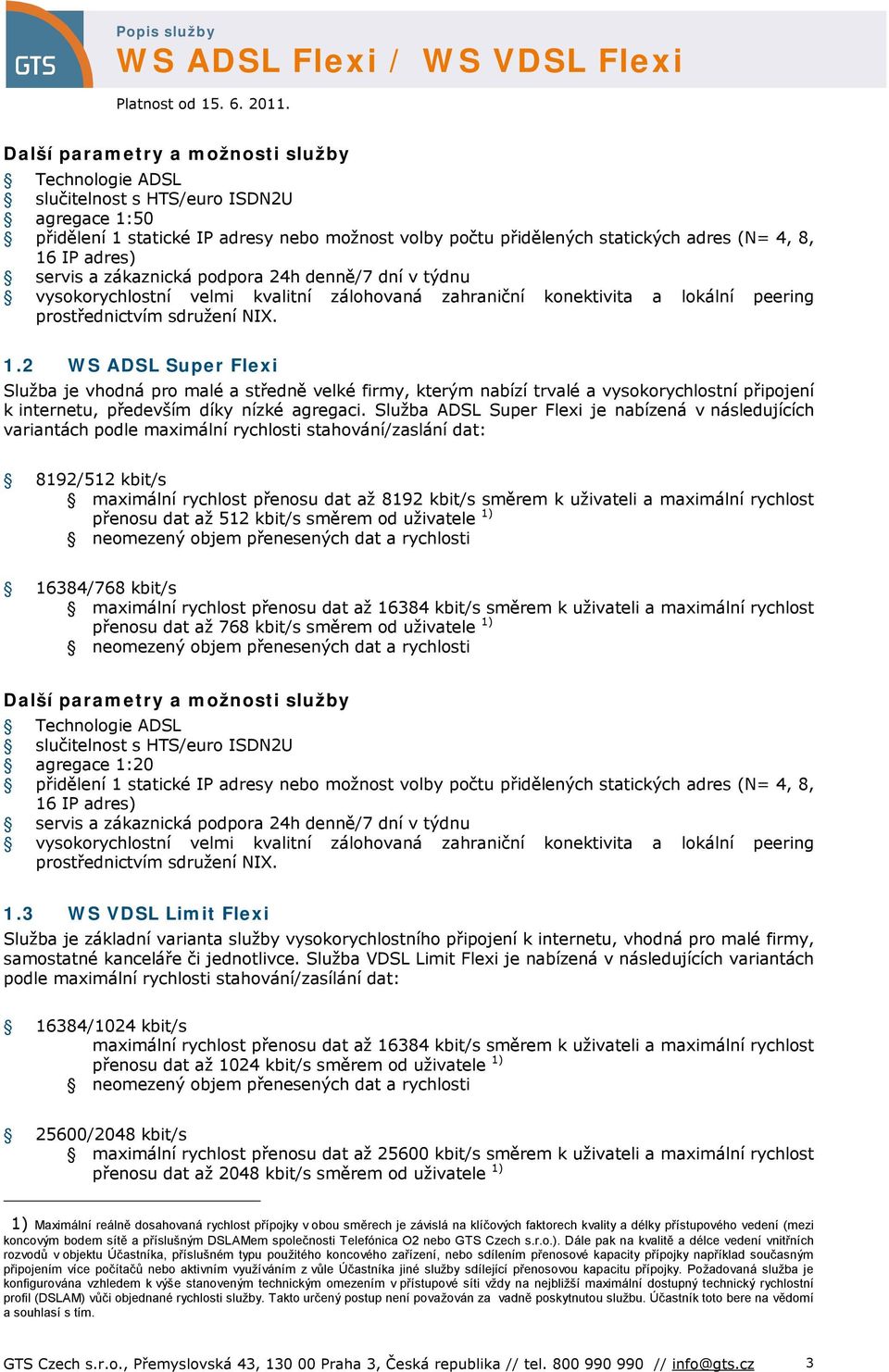 GTS

Popis služby
WS ADSL Flexi / WS VDSL Flexi

Platnost od 15. 6. 2011.

Další parametry a možnosti služby
§ Technologie ADSL
§ slučitelnost s HTS/euro ISDN2U
§ agregace 1:50
§ přidělení 1 statické IP adresy nebo možnost volby počtu přidělených statických adres (N= 4, 8, 16 IP adres)
§ servis a zákaznická podpora 24h denně/7 dní v týdnu
§ vysokorychlostní velmi kvalitní zálohovaná zahraniční konektivita a lokální peering prostřednictvím sdružení NIX.

1.2 WS ADSL Super Flexi
Služba je vhodná pro malé a středně velké firmy, kterým nabízí trvalé a vysokorychlostní připojení k internetu, především díky nízké agregaci. Služba ADSL Super Flexi je nabízená v následujících variantách podle maximální rychlosti stahování/zaslání dat:

§ 8192/512 kbit/s
§ maximální rychlost přenosu dat až 8192 kbit/s směrem k uživateli a maximální rychlost přenosu dat až 512 kbit/s směrem od uživatele $^{1)}$
§ neomezený objem přenesených dat a rychlosti

§ 16384/768 kbit/s
§ maximální rychlost přenosu dat až 16384 kbit/s směrem k uživateli a maximální rychlost přenosu dat až 768 kbit/s směrem od uživatele $^{1)}$
§ neomezený objem přenesených dat a rychlosti

Další parametry a možnosti služby
§ Technologie ADSL
§ slučitelnost s HTS/euro ISDN2U
§ agregace 1:20
§ přidělení 1 statické IP adresy nebo možnost volby počtu přidělených statických adres (N= 4, 8, 16 IP adres)
§ servis a zákaznická podpora 24h denně/7 dní v týdnu
§ vysokorychlostní velmi kvalitní zálohovaná zahraniční konektivita a lokální peering prostřednictvím sdružení NIX.

1.3 WS VDSL Limit Flexi
Služba je základní varianta služby vysokorychlostního připojení k internetu, vhodná pro malé firmy, samostatné kanceláře či jednotlivce. Služba VDSL Limit Flexi je nabízená v následujících variantách podle maximální rychlosti stahování/zasílání dat:

§ 16384/1024 kbit/s
maximální rychlost přenosu dat až 16384 kbit/s směrem k uživateli a maximální rychlost přenosu dat až 1024 kbit/s směrem od uživatele $^{1)}$
§ neomezený objem přenesených dat a rychlosti

§ 25600/2048 kbit/s
§ maximální rychlost přenosu dat až 25600 kbit/s směrem k uživateli a maximální rychlost přenosu dat až 2048 kbit/s směrem od uživatele $^{1)}$

1) Maximální reálně dosahovaná rychlost přípojky v obou směrech je závislá na klíčových faktorech kvality a délky přístupového vedení (mezi koncovým bodem sítě a příslušným DSLAMem společnosti Telefónica O2 nebo GTS Czech s.r.o.). Dále pak na kvalitě a délce vedení vnitřních rozvodů v objektu Účastníka, příslušném typu použitého koncového zařízení, nebo sdílením přenosové kapacity přípojky například současným připojením více počítačů nebo aktivním využíváním z vůle Účastníka jiné služby sdílející přenosovou kapacitu přípojky. Požadovaná služba je konfigurována vzhledem k výše stanoveným technickým omezením v přístupové síti vždy na nejbližší maximální dostupný technický rychlostní profil (DSLAM) vůči objednané rychlosti služby. Takto určený postup není považován za vadně poskytnutou službu. Účastník toto bere na vědomí a souhlasí s tím.

GTS Czech s.r.o., Přemyslovská 43, 130 00 Praha 3, Česká republika // tel. 800 990 990 // info@gts.cz 3